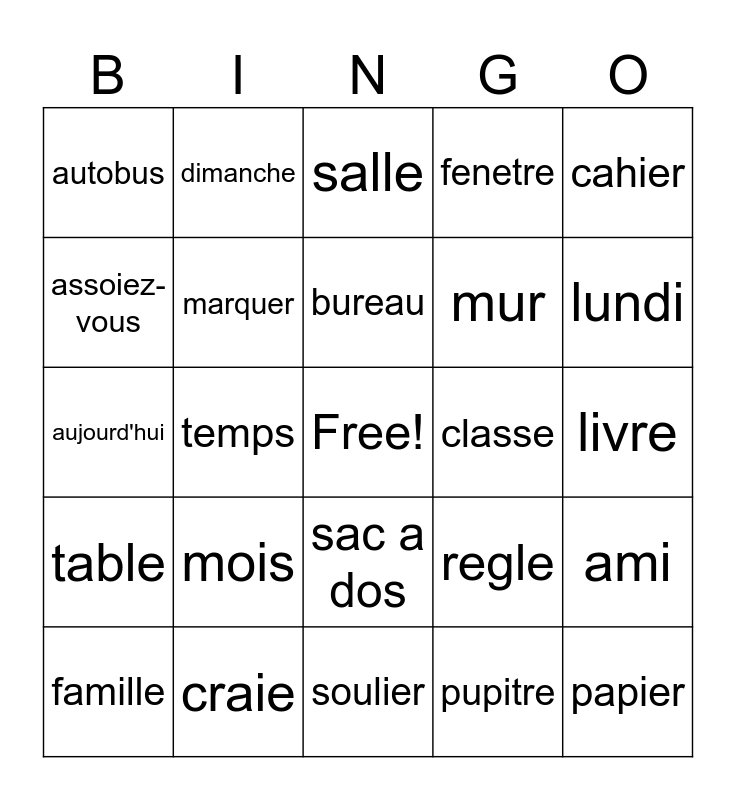 | B | I | N | G | O |
|---|---|---|---|---|
| autobus | dimanche | salle | fenetre | cahier |
| assoiez-vous | marquer | bureau | mur | lundi |
| aujourd'hui | temps | Free! | classe | livre |
| table | mois | sac a dos | regle | ami |
| famille | craie | soulier | pupitre | papier |